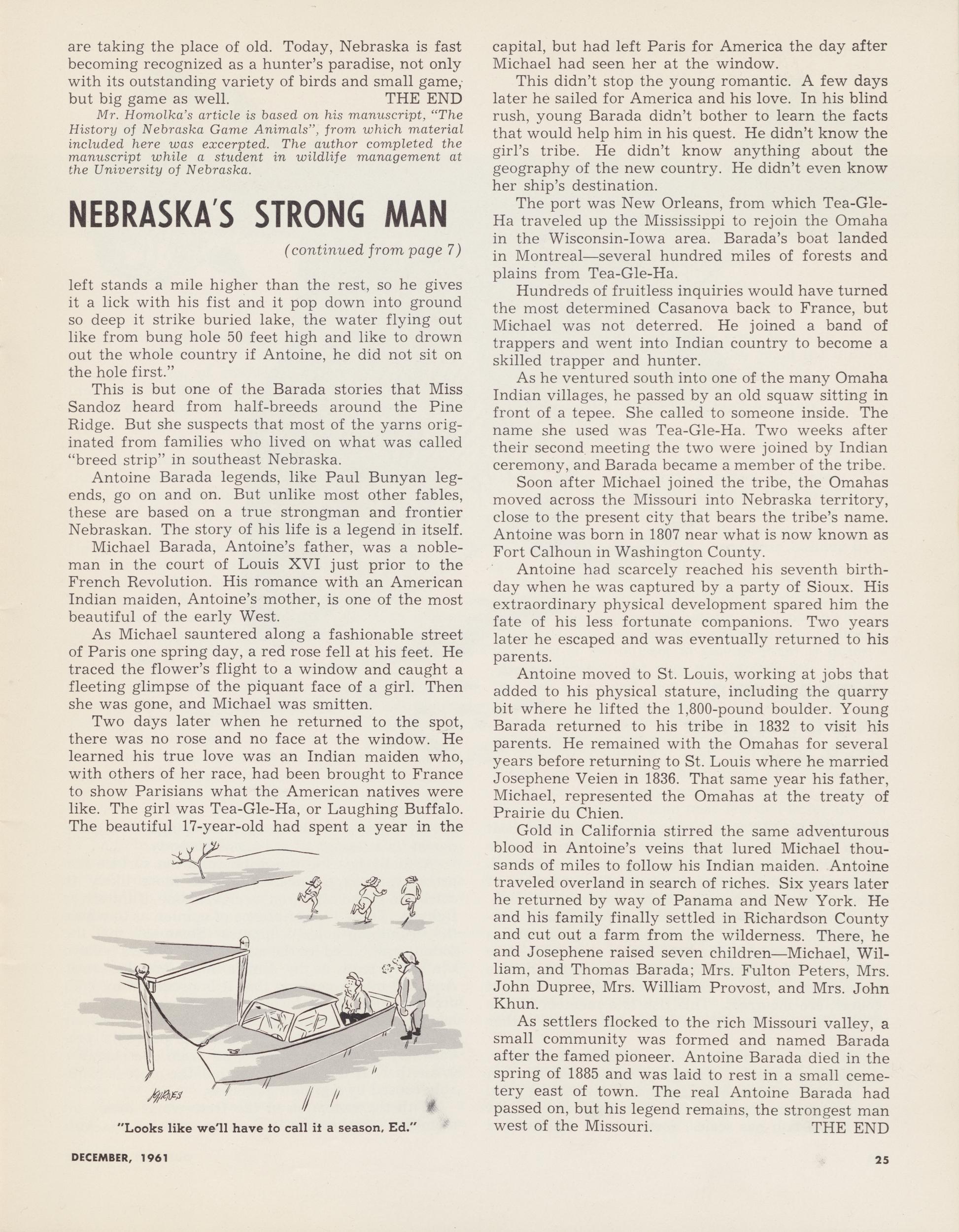 are taking the place of old. Today, Nebraska is fast becoming recognized as a hunter's paradise, not only with its outstanding variety of birds and small game, but big game as well. THE END

Mr. Homolka's article is based on his manuscript, "The History of Nebraska Game Animals", from which material included here was excerpted. The author completed the manuscript while a student in wildlife management at the University of Nebraska.

NEBRASKA'S STRONG MAN

(continued from page 7)

left stands a mile higher than the rest, so he gives it a lick with his fist and it pop down into ground so deep it strike buried lake, the water flying out like from bung hole 50 feet high and like to drown out the whole country if Antoine, he did not sit on the hole first."

This is but one of the Barada stories that Miss Sandoz heard from half-breeds around the Pine Ridge. But she suspects that most of the yarns originated from families who lived on what was called "breed strip" in southeast Nebraska.

Antoine Barada legends, like Paul Bunyan legends, go on and on. But unlike most other fables, these are based on a true strongman and frontier Nebraskan. The story of his life is a legend in itself.

Michael Barada, Antoine's father, was a nobleman in the court of Louis XVI just prior to the French Revolution. His romance with an American Indian maiden, Antoine's mother, is one of the most beautiful of the early West.

As Michael sauntered along a fashionable street of Paris one spring day, a red rose fell at his feet. He traced the flower's flight to a window and caught a fleeting glimpse of the piquant face of a girl. Then she was gone, and Michael was smitten.

Two days later when he returned to the spot, there was no rose and no face at the window. He learned his true love was an Indian maiden who, with others of her race, had been brought to France to show Parisians what the American natives were like. The girl was Tea-Gle-Ha, or Laughing Buffalo. The beautiful 17-year-old had spent a year in the

"Looks like we'll have to call it a season, Ed."

capital, but had left Paris for America the day after Michael had seen her at the window.

This didn't stop the young romantic. A few days later he sailed for America and his love. In his blind rush, young Barada didn't bother to learn the facts that would help him in his quest. He didn't know the girl's tribe. He didn't know anything about the geography of the new country. He didn't even know her ship's destination.

The port was New Orleans, from which Tea-Gle-Ha traveled up the Mississippi to rejoin the Omaha in the Wisconsin-Iowa area. Barada's boat landed in Montreal—several hundred miles of forests and plains from Tea-Gle-Ha.

Hundreds of fruitless inquiries would have turned the most determined Casanova back to France, but Michael was not deterred. He joined a band of trappers and went into Indian country to become a skilled trapper and hunter.

As he ventured south into one of the many Omaha Indian villages, he passed by an old squaw sitting in front of a tepee. She called to someone inside. The name she used was Tea-Gle-Ha. Two weeks after their second meeting the two were joined by Indian ceremony, and Barada became a member of the tribe.

Soon after Michael joined the tribe, the Omahas moved across the Missouri into Nebraska territory, close to the present city that bears the tribe's name. Antoine was born in 1807 near what is now known as Fort Calhoun in Washington County.

Antoine had scarcely reached his seventh birthday when he was captured by a party of Sioux. His extraordinary physical development spared him the fate of his less fortunate companions. Two years later he escaped and was eventually returned to his parents.

Antoine moved to St. Louis, working at jobs that added to his physical stature, including the quarry bit where he lifted the 1,800-pound boulder. Young Barada returned to his tribe in 1832 to visit his parents. He remained with the Omahas for several years before returning to St. Louis where he married Josephene Veien in 1836. That same year his father, Michael, represented the Omahas at the treaty of Prairie du Chien.

Gold in California stirred the same adventurous blood in Antoine's veins that lured Michael thousands of miles to follow his Indian maiden. Antoine traveled overland in search of riches. Six years later he returned by way of Panama and New York. He and his family finally settled in Richardson County and cut out a farm from the wilderness. There, he and Josephene raised seven children—Michael, William, and Thomas Barada; Mrs. Fulton Peters, Mrs. John Dupree, Mrs. William Provost, and Mrs. John Khun.

As settlers flocked to the rich Missouri valley, a small community was formed and named Barada after the famed pioneer. Antoine Barada died in the spring of 1885 and was laid to rest in a small cemetery east of town. The real Antoine Barada had passed on, but his legend remains, the strongest man west of the Missouri. THE END

DECEMBER, 1961

25